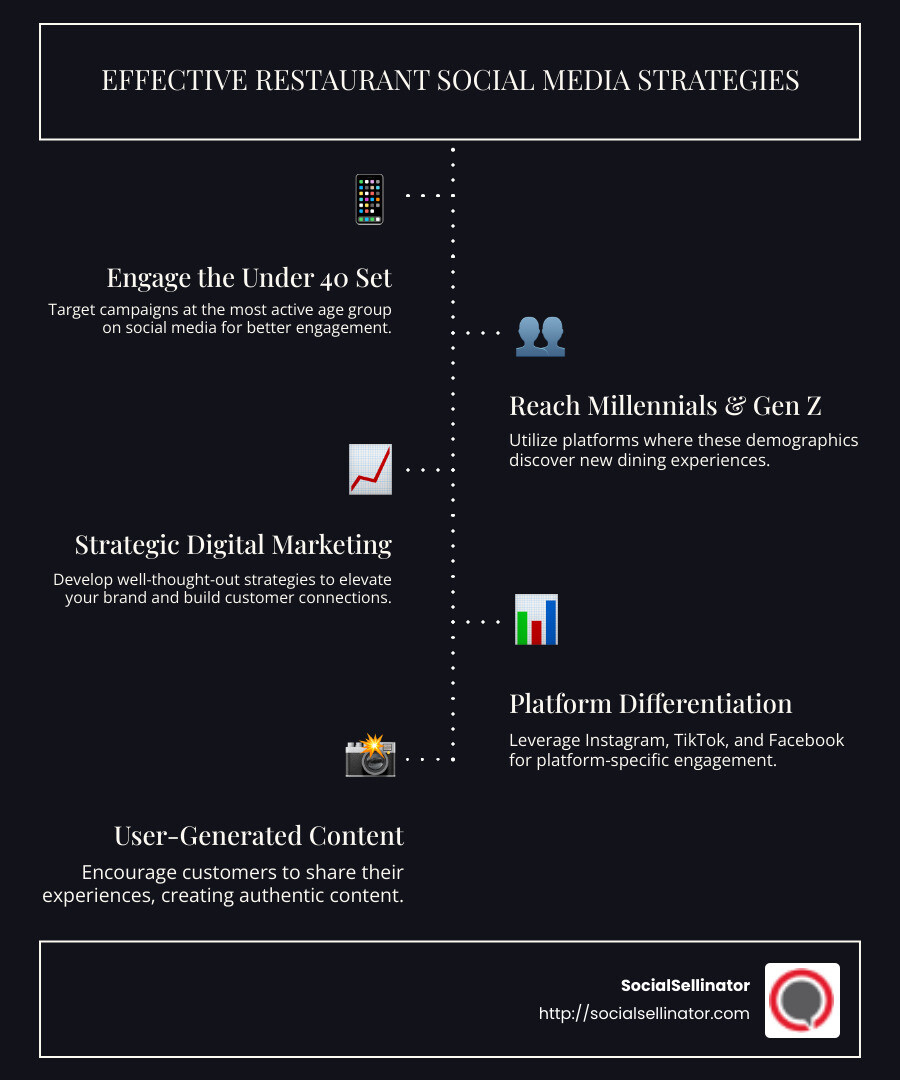 EFFECTIVE RESTAURANT SOCIAL MEDIA STRATEGIES

Engage the Under 40 Set

Target campaigns at the most active age group on social media for better engagement.

Reach Millennials & Gen Z

Utilize platforms where these demographics discover new dining experiences.

Strategic Digital Marketing

Develop well-thought-out strategies to elevate your brand and build customer connections.

Platform Differentiation

Leverage Instagram, TikTok, and Facebook for platform-specific engagement.

User-Generated Content

Encourage customers to share their experiences, creating authentic content.

SocialSellinator
http://socialsellinator.com